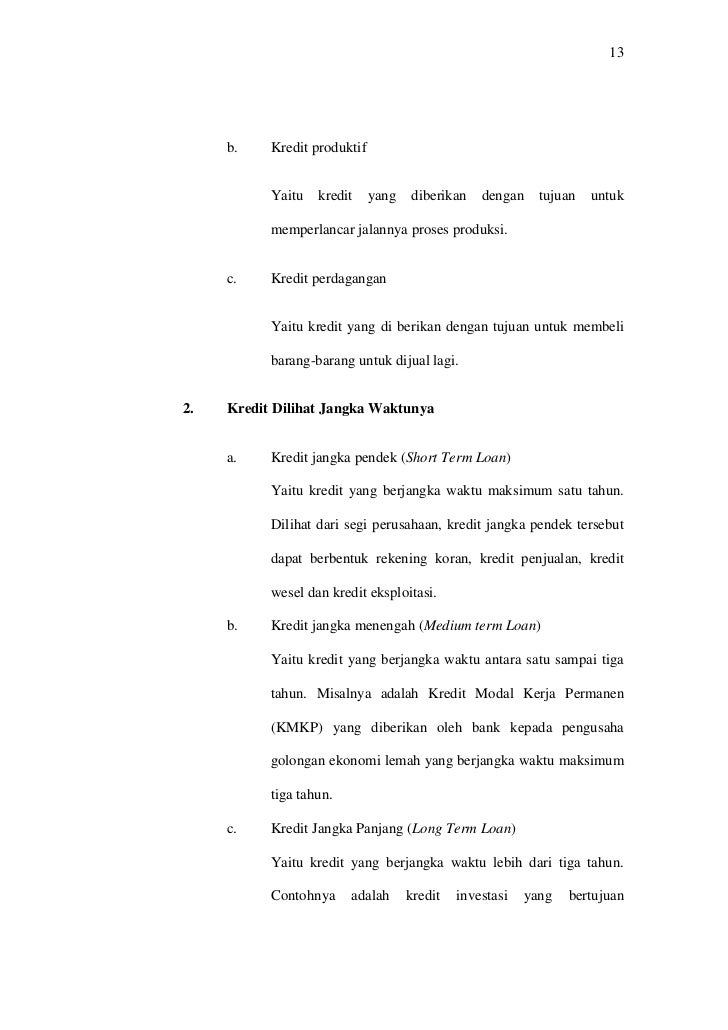 13

b. Kredit produktif

Yaitu kredit yang diberikan dengan tujuan untuk memperlancar jalannya proses produksi.

c. Kredit perdagangan

Yaitu kredit yang di berikan dengan tujuan untuk membeli barang-barang untuk dijual lagi.

2. Kredit Dilihat Jangka Waktunya

a. Kredit jangka pendek (Short Term Loan)

Yaitu kredit yang berjangka waktu maksimum satu tahun. Dilihat dari segi perusahaan, kredit jangka pendek tersebut dapat berbentuk rekening koran, kredit penjualan, kredit wesel dan kredit eksploitasi.

b. Kredit jangka menengah (Medium term Loan)

Yaitu kredit yang berjangka waktu antara satu sampai tiga tahun. Misalnya adalah Kredit Modal Kerja Permanen (KMKP) yang diberikan oleh bank kepada pengusaha golongan ekonomi lemah yang berjangka waktu maksimum tiga tahun.

c. Kredit Jangka Panjang (Long Term Loan)

Yaitu kredit yang berjangka waktu lebih dari tiga tahun. Contohnya adalah kredit investasi yang bertujuan